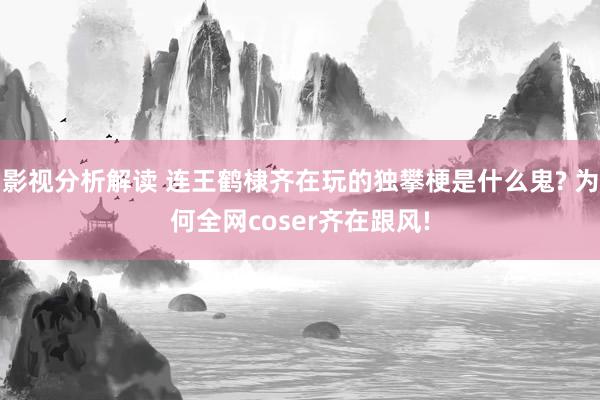 影视分析解读 连王鹤棣齐在玩的独攀梗是什么鬼? 为何全网coser齐在跟风!